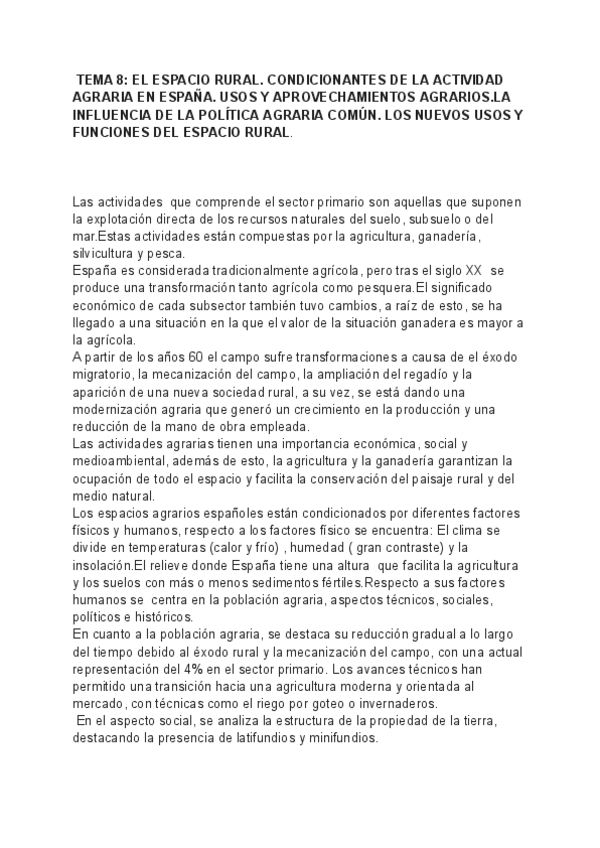 TEMA 8: EL ESPACIO RURAL. CONDICIONANTES DE LA ACTIVIDAD AGRARIA EN ESPAÑA. USOS Y APROVECHAMIENTOS AGRARIOS.LA INFLUENCIA DE LA POLÍTICA AGRARIA COMÚN. LOS NUEVOS USOS Y FUNCIONES DEL ESPACIO RURAL.

Las actividades que comprende el sector primario son aquellas que suponen la explotación directa de los recursos naturales del suelo, subsuelo o del mar.Estas actividades están compuestas por la agricultura, ganadería, silvicultura y pesca.
España es considerada tradicionalmente agrícola, pero tras el siglo XX se produce una transformación tanto agrícola como pesquera.El significado económico de cada subsector también tuvo cambios, a raíz de esto, se ha llegado a una situación en la que el valor de la situación ganadera es mayor a la agrícola.
A partir de los años 60 el campo sufre transformaciones a causa de el éxodo migratorio, la mecanización del campo, la ampliación del regadío y la aparición de una nueva sociedad rural, a su vez, se está dando una modernización agraria que generó un crecimiento en la producción y una reducción de la mano de obra empleada.
Las actividades agrarias tienen una importancia económica, social y medioambiental, además de esto, la agricultura y la ganadería garantizan la ocupación de todo el espacio y facilita la conservación del paisaje rural y del medio natural.
Los espacios agrarios españoles están condicionados por diferentes factores físicos y humanos, respecto a los factores físico se encuentra: El clima se divide en temperaturas (calor y frío) , humedad ( gran contraste) y la insolación.El relieve donde España tiene una altura que facilita la agricultura y los suelos con más o menos sedimentos fértiles.Respecto a sus factores humanos se centra en la población agraria, aspectos técnicos, sociales, políticos e históricos.
En cuanto a la población agraria, se destaca su reducción gradual a lo largo del tiempo debido al éxodo rural y la mecanización del campo, con una actual representación del 4% en el sector primario. Los avances técnicos han permitido una transición hacia una agricultura moderna y orientada al mercado, con técnicas como el riego por goteo o invernaderos.
En el aspecto social, se analiza la estructura de la propiedad de la tierra, destacando la presencia de latifundios y minifundios.